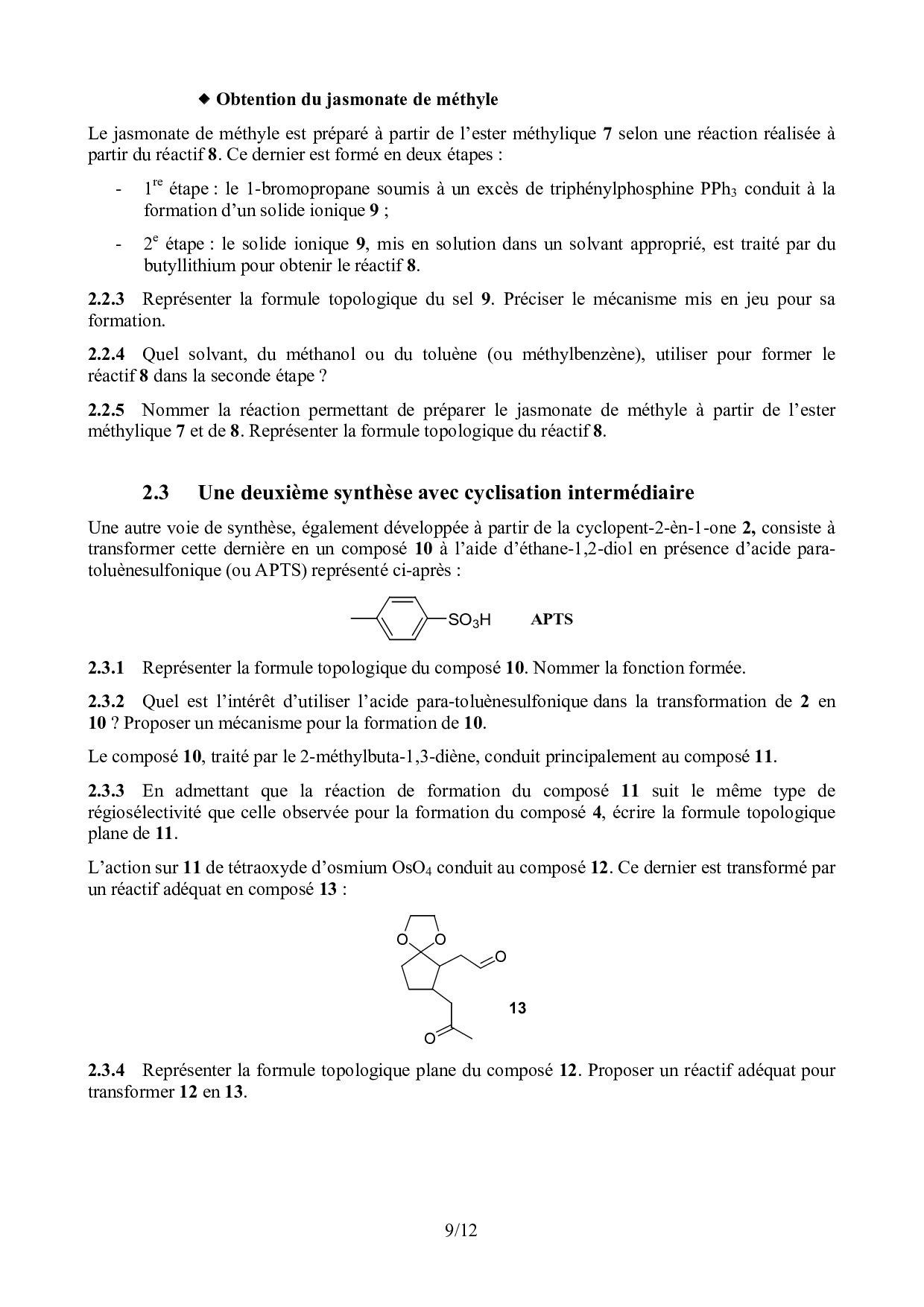 ◆ Obtention du jasmonate de méthyle

Le jasmonate de méthyle est préparé à partir de l'ester méthylique 7 selon une réaction réalisée à partir du réactif 8. Ce dernier est formé en deux étapes :

- 1$^{re}$ étape : le 1-bromopropane soumis à un excès de triphénylphosphine $PPh_3$ conduit à la formation d'un solide ionique 9 ;

- 2$^{e}$ étape : le solide ionique 9, mis en solution dans un solvant approprié, est traité par du butyllithium pour obtenir le réactif 8.

2.2.3 Représenter la formule topologique du sel 9. Préciser le mécanisme mis en jeu pour sa formation.

2.2.4 Quel solvant, du méthanol ou du toluène (ou méthylbenzène), utiliser pour former le réactif 8 dans la seconde étape ?

2.2.5 Nommer la réaction permettant de préparer le jasmonate de méthyle à partir de l'ester méthylique 7 et de 8. Représenter la formule topologique du réactif 8.

2.3 Une deuxième synthèse avec cyclisation intermédiaire

Une autre voie de synthèse, également développée à partir de la cyclopent-2-èn-1-one 2, consiste à transformer cette dernière en un composé 10 à l'aide d'éthane-1,2-diol en présence d'acide para-toluènesulfonique (ou APTS) représenté ci-après :

$SO_3H$ APTS

2.3.1 Représenter la formule topologique du composé 10. Nommer la fonction formée.

2.3.2 Quel est l'intérêt d'utiliser l'acide para-toluènesulfonique dans la transformation de 2 en 10 ? Proposer un mécanisme pour la formation de 10.

Le composé 10, traité par le 2-méthylbuta-1,3-diène, conduit principalement au composé 11.

2.3.3 En admettant que la réaction de formation du composé 11 suit le même type de régiosélectivité que celle observée pour la formation du composé 4, écrire la formule topologique plane de 11.

L'action sur 11 de tétraoxyde d'osmium $OsO_4$ conduit au composé 12. Ce dernier est transformé par un réactif adéquat en composé 13 :

O O O O 13

2.3.4 Représenter la formule topologique plane du composé 12. Proposer un réactif adéquat pour transformer 12 en 13.

9/12